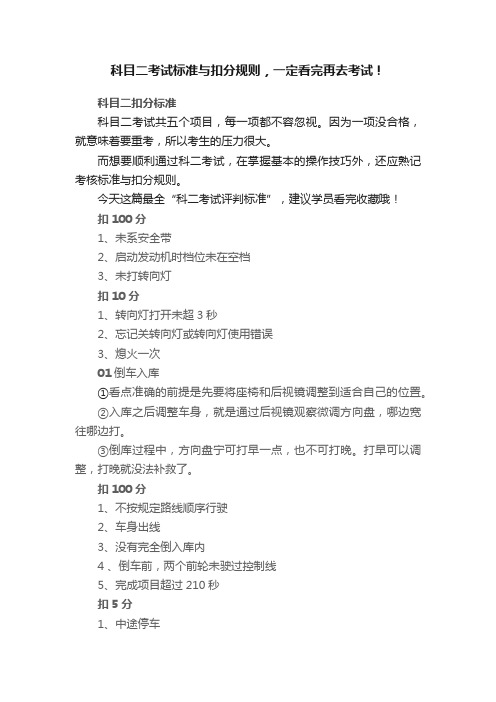 科目二考试标准与扣分规则，一定看完再去考试！

科目二扣分标准

科目二考试共五个项目，每一项都不容忽视。因为一项没合格，就意味着要重考，所以考生的压力很大。

而想要顺利通过科二考试，在掌握基本的操作技巧外，还应熟记考核标准与扣分规则。

今天这篇最全“科二考试评判标准”，建议学员看完收藏哦！

扣 100 分

1、未系安全带

2、启动发动机时档位未在空档

3、未打转向灯

扣 10 分

1、转向灯打开未超 3 秒

2、忘记关转向灯或转向灯使用错误

3、熄火一次

01 倒车入库

①看点准确的前提是先要将座椅和后视镜调整到适合自己的位置。

②入库之后调整车身，就是通过后视镜观察微调方向盘，哪边宽往哪边打。

③倒库过程中，方向盘宁可打早一点，也不可打晚。打早可以调整，打晚就没法补救了。

扣 100 分

1、不按规定路线顺序行驶

2、车身出线

3、没有完全倒入库内

4 、倒车前，两个前轮未驶过控制线

5、完成项目超过 210 秒

扣 5 分

1、中途停车